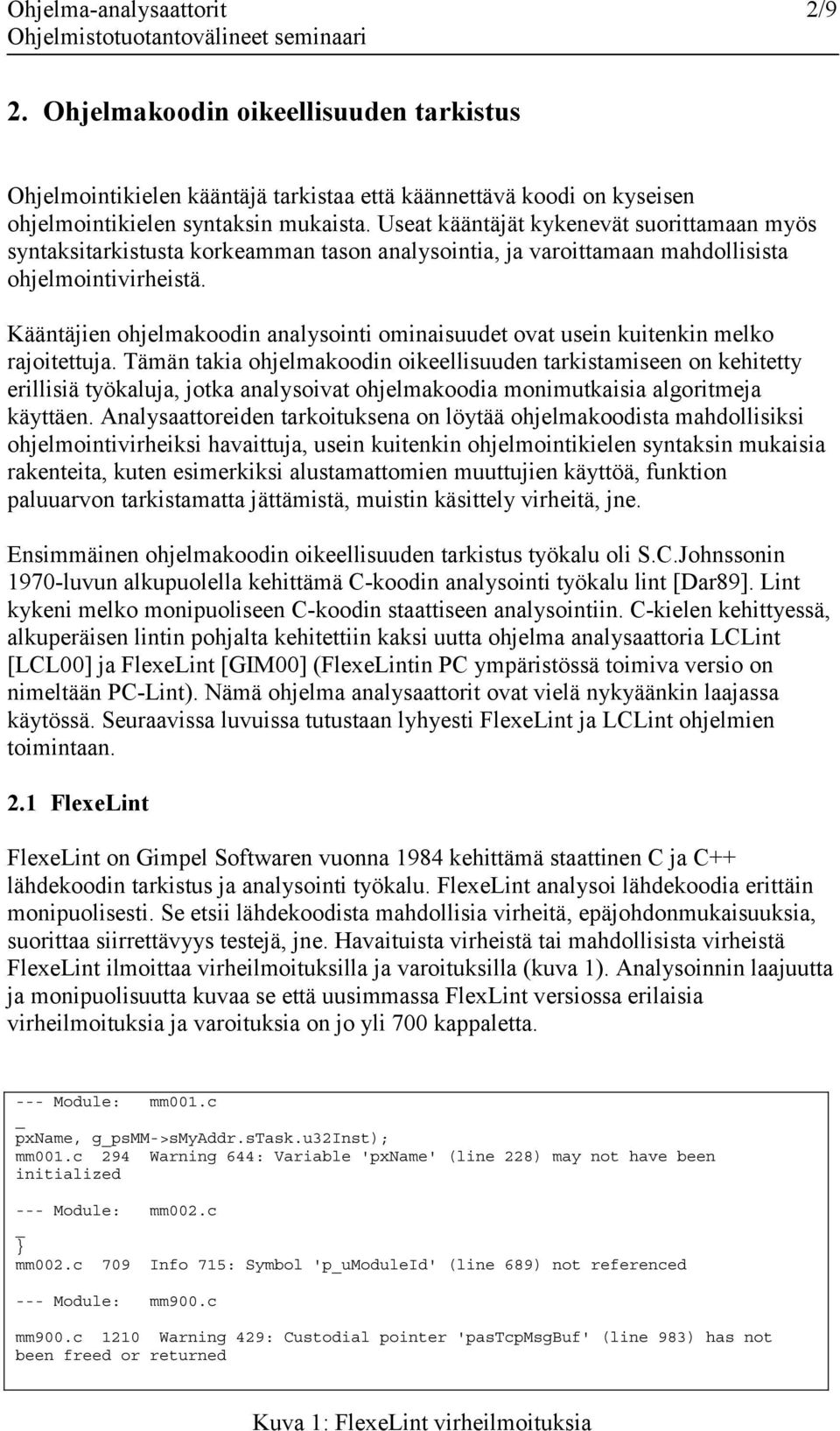 Ohjelma-analysaattorit 2/9
Ohjelmistotuotantovälineet seminaari

2. Ohjelmakoodin oikeellisuuden tarkistus

Ohjelmointikielen kääntäjä tarkistaa että käännettävä koodi on kyseisen ohjelmointikielen syntaksin mukaista. Useat kääntäjät kykenevät suorittamaan myös syntaksitarkistusta korkeamman tason analysointia, ja varoittamaan mahdollisista ohjelmointivirheistä.

Kääntäjien ohjelmakoodin analysointi ominaisuudet ovat usein kuitenkin melko rajoitettuja. Tämän takia ohjelmakoodin oikeellisuuden tarkistamiseen on kehitetty erillisiä työkaluja, jotka analysoivat ohjelmakoodia monimutkaisia algoritmeja käyttäen. Analysaattoreiden tarkoituksena on löytää ohjelmakoodista mahdollisiksi ohjelmointivirheiksi havaittuja, usein kuitenkin ohjelmointikielen syntaksin mukaisia rakenteita, kuten esimerkiksi alustamattomien muuttujien käyttöä, funktion paluuarvon tarkistamatta jättämistä, muistin käsittely virheitä, jne.

Ensimmäinen ohjelmakoodin oikeellisuuden tarkistus työkalu oli S.C.Johnssonin 1970-luvun alkupuolella kehittämä C-koodin analysointi työkalu lint [Dar89]. Lint kykeni melko monipuoliseen C-koodin staattiseen analysointiin. C-kielen kehittyessä, alkuperäisen lintin pohjalta kehitettiin kaksi uutta ohjelma analysaattoria LCLint [LCL00] ja FlexeLint [GIM00] (FlexeLintin PC ympäristössä toimiva versio on nimeltään PC-Lint). Nämä ohjelma analysaattorit ovat vielä nykyäänkin laajassa käytössä. Seuraavissa luvuissa tutustaan lyhyesti FlexeLint ja LCLint ohjelmien toimintaan.

2.1 FlexeLint

FlexeLint on Gimpel Softwaren vuonna 1984 kehittämä staattinen C ja C++ lähdekoodin tarkistus ja analysointi työkalu. FlexeLint analysoi lähdekoodia erittäin monipuolisesti. Se etsii lähdekoodista mahdollisia virheitä, epäjohdonmukaisuuksia, suorittaa siirrettävyys testejä, jne. Havaituista virheistä tai mahdollisista virheistä FlexeLint ilmoittaa virheilmoituksilla ja varoituksilla (kuva 1). Analysoinnin laajuutta ja monipuolisuutta kuvaa se että uusimmassa FlexLint versiossa erilaisia virheilmoituksia ja varoituksia on jo yli 700 kappaletta.

--- Module: mm001.c
_
pxName, g_psMM->sMyAddr.sTask.u32Inst);
mm001.c 294 Warning 644: Variable 'pxName' (line 228) may not have been initialized

--- Module: mm002.c
_
}
mm002.c 709 Info 715: Symbol 'p_uModuleId' (line 689) not referenced

--- Module: mm900.c

mm900.c 1210 Warning 429: Custodial pointer 'pasTcpMsgBuf' (line 983) has not been freed or returned

Kuva 1: FlexeLint virheilmoituksia